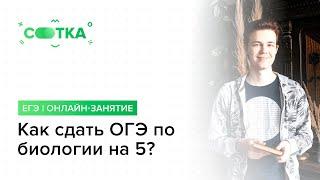 СОТКА

ЕГЭ | ОНЛАЙН-ЗАНЯТИЕ

Как сдать ОГЭ по биологии на 5?